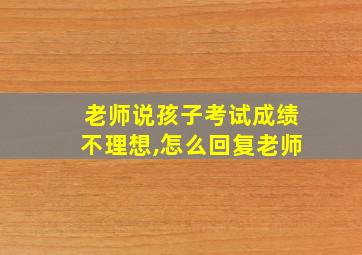 老师说孩子考试成绩不理想,怎么回复老师